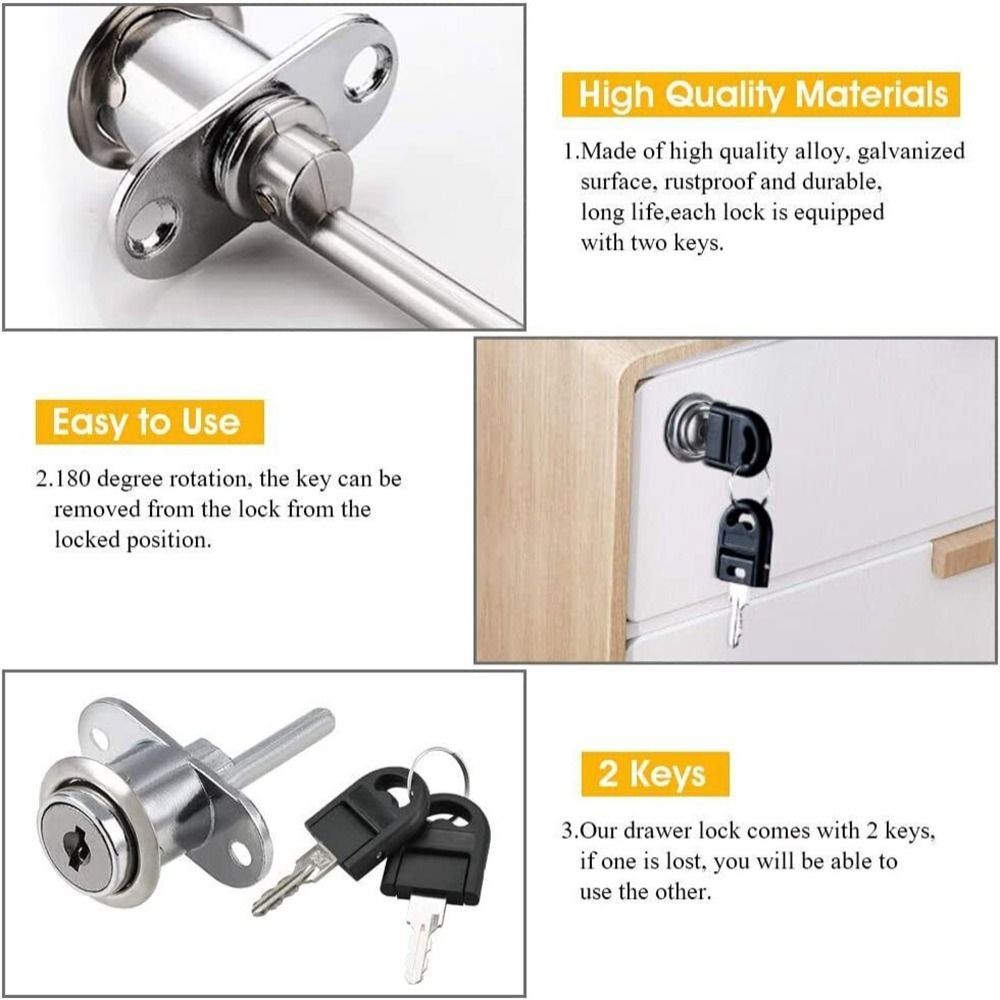 High Quality Materials

1.Made of high quality alloy, galvanized surface, rustproof and durable, long life,each lock is equipped with two keys.

Easy to Use

2.180 degree rotation, the key can be removed from the lock from the locked position.

2 Keys

3.Our drawer lock comes with 2 keys, if one is lost, you will be able to use the other.